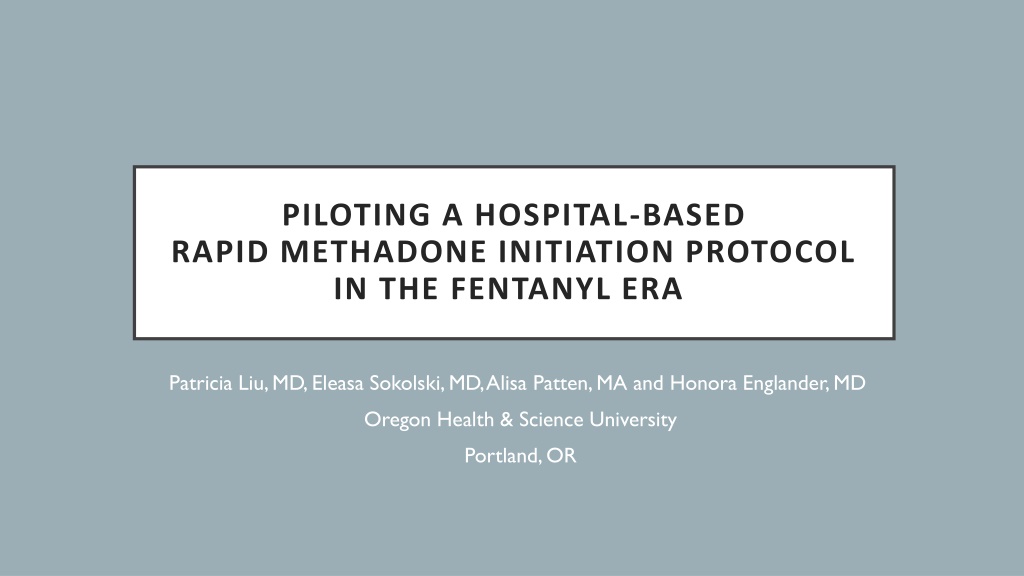 PILOTING A HOSPITAL-BASED RAPID METHADONE INITIATION PROTOCOL IN THE FENTANYL ERA

Patricia Liu, MD, Eleasa Sokolski, MD, Alisa Patten, MA and Honora Englander, MD

Oregon Health & Science University

Portland, OR